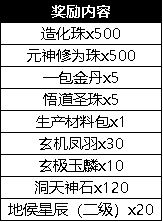 | 奖励内容 |
|---|
| 造化珠x500 |
| 元神修为珠x500 |
| 一包金丹x5 |
| 悟道圣珠x5 |
| 生产材料包x1 |
| 玄机凤羽x30 |
| 玄极玉麟x10 |
| 洞天神石x120 |
| 地侯星辰（二级）x20 |